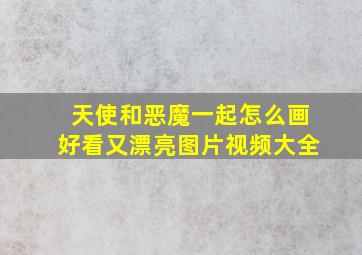 天使和恶魔一起怎么画
好看又漂亮图片视频大全